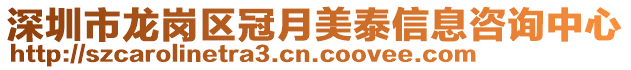 深圳市龙岗区冠月美泰信息咨询中心
http://szcarolinetra3.cn.coovee.com